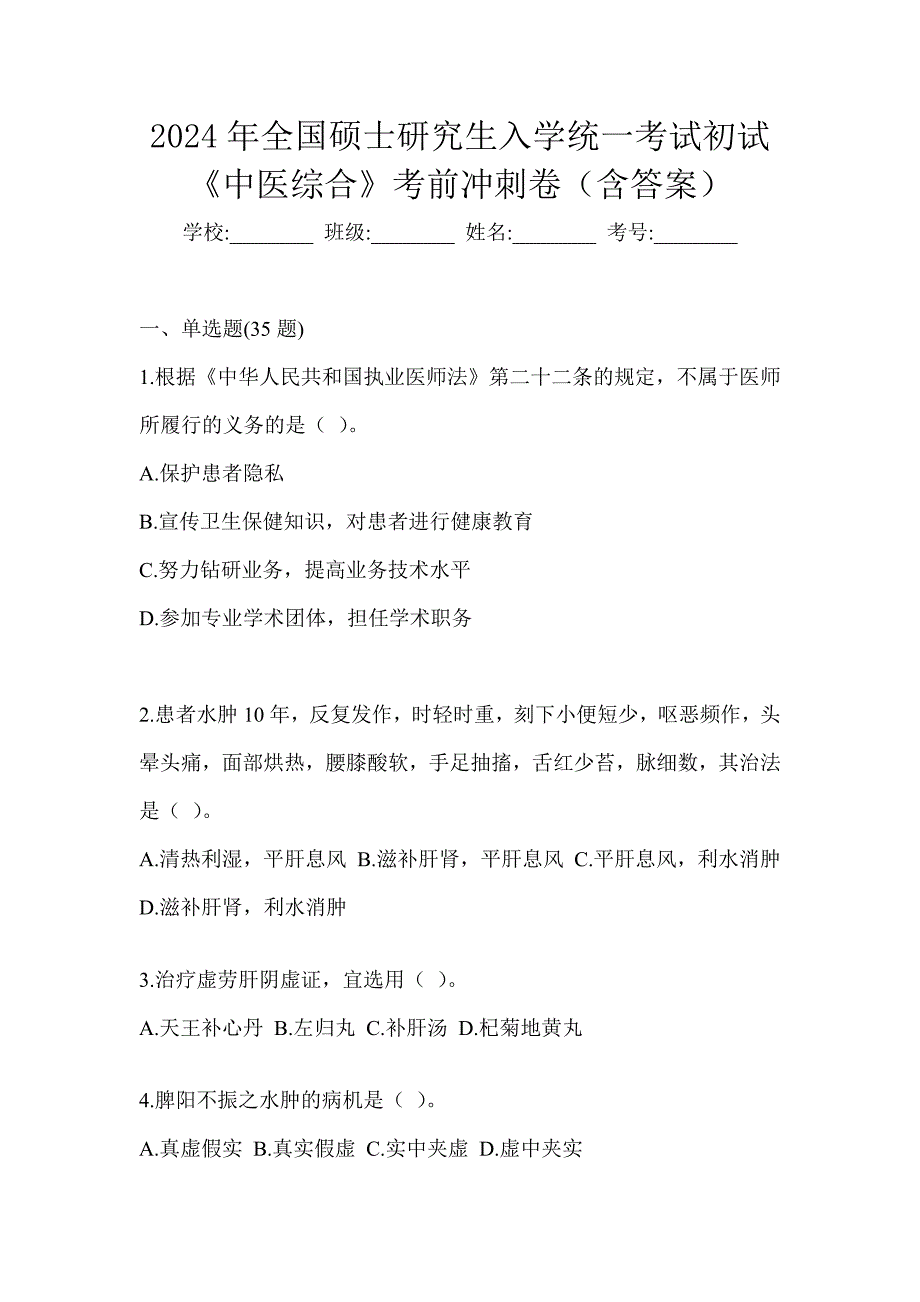 2024 年全国硕士研究生入学统一考试初试《中医综合》考前冲刺卷（含答案）

学校:________ 班级:________ 姓名:________ 考号:________

一、单选题(35 题)

1.根据《中华人民共和国执业医师法》第二十二条的规定，不属于医师所履行的义务的是（ ）。

A.保护患者隐私

B.宣传卫生保健知识，对患者进行健康教育

C.努力钻研业务，提高业务技术水平

D.参加专业学术团体，担任学术职务

2.患者水肿 10 年，反复发作，时轻时重，刻下小便短少，呕恶频作，头晕头痛，面部烘热，腰膝酸软，手足抽搐，舌红少苔，脉细数，其治法是（ ）。

A.清热利湿，平肝息风 B.滋补肝肾，平肝息风 C.平肝息风，利水消肿 D.滋补肝肾，利水消肿

3.治疗虚劳肝阴虚证，宜选用（ ）。

A.天王补心丹 B.左归丸 C.补肝汤 D.杞菊地黄丸

4.脾阳不振之水肿的病机是（ ）。

A.真虚假实 B.真实假虚 C.实中夹虚 D.虚中夹实